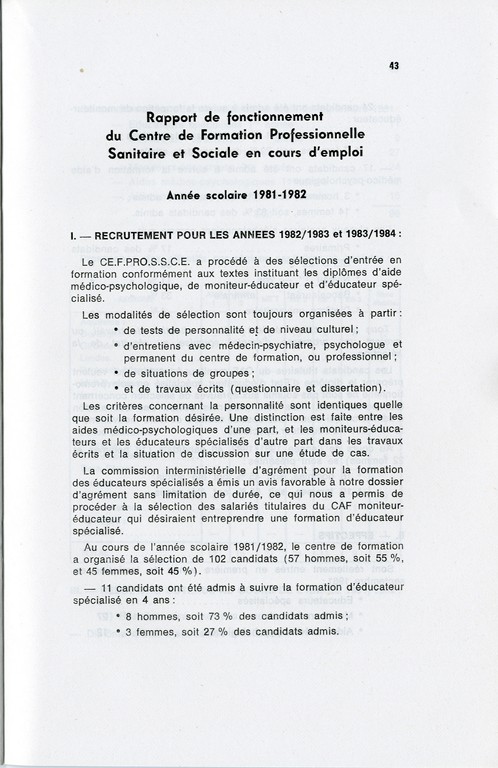 43

Rapport de fonctionnement du Centre de Formation Professionnelle Sanitaire et Sociale en cours d'emploi

Année scolaire 1981-1982

I. — RECRUTEMENT POUR LES ANNEES 1982/1983 et 1983/1984 :

Le CE.F.PRO.S.S.C.E. a procédé à des sélections d'entrée en formation conformément aux textes instituant les diplômes d'aide médico-psychologique, de moniteur-éducateur et d'éducateur spécialisé.

Les modalités de sélection sont toujours organisées à partir :

• de tests de personnalité et de niveau culturel ;

• d'entretiens avec médecin-psychiatre, psychologue et permanent du centre de formation, ou professionnel ;

• de situations de groupes ;

• et de travaux écrits (questionnaire et dissertation).

Les critères concernant la personnalité sont identiques quelle que soit la formation désirée. Une distinction est faite entre les aides médico-psychologiques d'une part, et les moniteurs-éducateurs et les éducateurs spécialisés d'autre part dans les travaux écrits et la situation de discussion sur une étude de cas.

La commission interministérielle d'agrément pour la formation des éducateurs spécialisés a émis un avis favorable à notre dossier d'agrément sans limitation de durée, ce qui nous a permis de procéder à la sélection des salariés titulaires du CAF moniteur-éducateur qui désiraient entreprendre une formation d'éducateur spécialisé.

Au cours de l'année scolaire 1981/1982, le centre de formation a organisé la sélection de 102 candidats (57 hommes, soit 55 %, et 45 femmes, soit 45 %).

— 11 candidats ont été admis à suivre la formation d'éducateur spécialisé en 4 ans :

• 8 hommes, soit 73 % des candidats admis ;

• 3 femmes, soit 27 % des candidats admis.